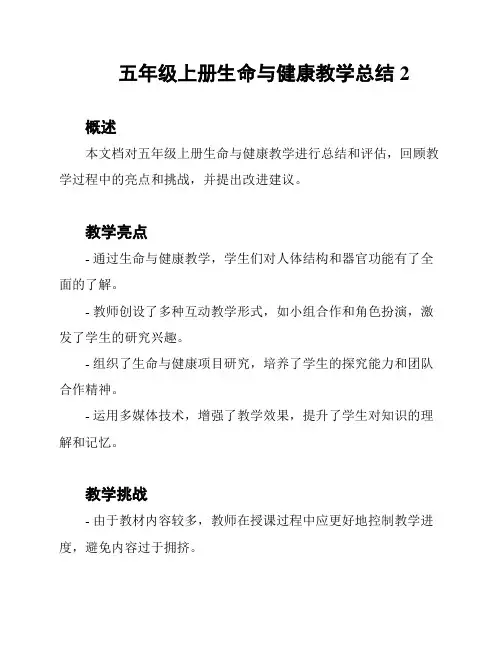 五年级上册生命与健康教学总结 2

概述

本文档对五年级上册生命与健康教学进行总结和评估，回顾教学过程中的亮点和挑战，并提出改进建议。

教学亮点

- 通过生命与健康教学，学生们对人体结构和器官功能有了全面的了解。

- 教师创设了多种互动教学形式，如小组合作和角色扮演，激发了学生的研究兴趣。

- 组织了生命与健康项目研究，培养了学生的探究能力和团队合作精神。

- 运用多媒体技术，增强了教学效果，提升了学生对知识的理解和记忆。

教学挑战

- 由于教材内容较多，教师在授课过程中应更好地控制教学进度，避免内容过于拥挤。